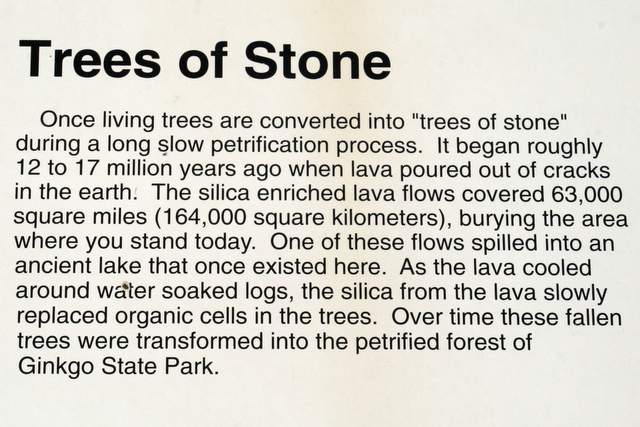 Trees of Stone

Once living trees are converted into "trees of stone" during a long slow petrification process. It began roughly 12 to 17 million years ago when lava poured out of cracks in the earth. The silica enriched lava flows covered 63,000 square miles (164,000 square kilometers), burying the area where you stand today. One of these flows spilled into an ancient lake that once existed here. As the lava cooled around water soaked logs, the silica from the lava slowly replaced organic cells in the trees. Over time these fallen trees were transformed into the petrified forest of Ginkgo State Park.